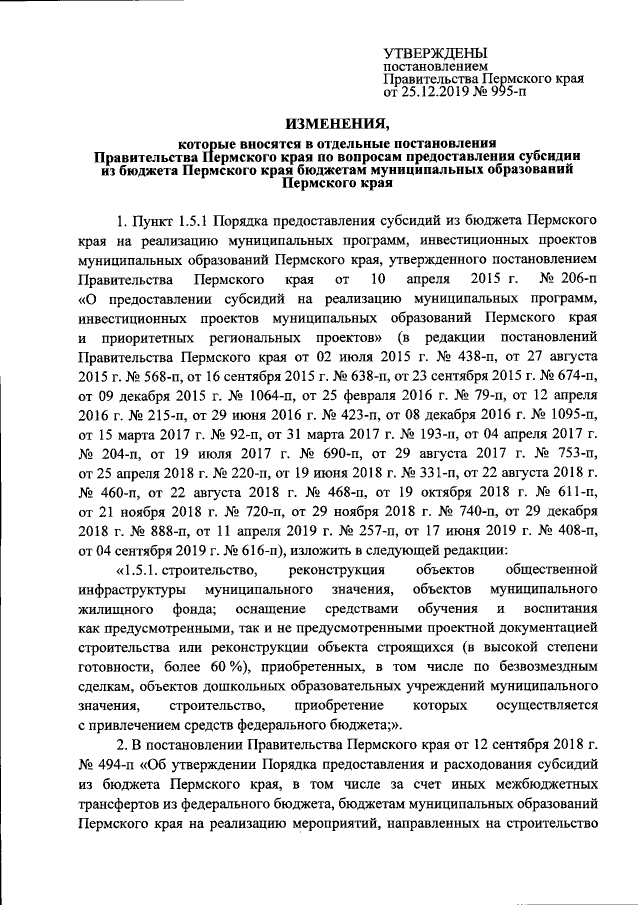 УТВЕРЖДЕНЫ
постановлением
Правительства Пермского края
от 25.12.2019 № 995-п

ИЗМЕНЕНИЯ,

которые вносятся в отдельные постановления Правительства Пермского края по вопросам предоставления субсидии из бюджета Пермского края бюджетам муниципальных образований Пермского края

1. Пункт 1.5.1 Порядка предоставления субсидий из бюджета Пермского края на реализацию муниципальных программ, инвестиционных проектов муниципальных образований Пермского края, утвержденного постановлением Правительства Пермского края от 10 апреля 2015 г. № 206-п «О предоставлении субсидий на реализацию муниципальных программ, инвестиционных проектов муниципальных образований Пермского края и приоритетных региональных проектов» (в редакции постановлений Правительства Пермского края от 02 июля 2015 г. № 438-п, от 27 августа 2015 г. № 568-п, от 16 сентября 2015 г. № 638-п, от 23 сентября 2015 г. № 674-п, от 09 декабря 2015 г. № 1064-п, от 25 февраля 2016 г. № 79-п, от 12 апреля 2016 г. № 215-п, от 29 июня 2016 г. № 423-п, от 08 декабря 2016 г. № 1095-п, от 15 марта 2017 г. № 92-п, от 31 марта 2017 г. № 193-п, от 04 апреля 2017 г. № 204-п, от 19 июля 2017 г. № 690-п, от 29 августа 2017 г. № 753-п, от 25 апреля 2018 г. № 220-п, от 19 июня 2018 г. № 331-п, от 22 августа 2018 г. № 460-п, от 22 августа 2018 г. № 468-п, от 19 октября 2018 г. № 611-п, от 21 ноября 2018 г. № 720-п, от 29 ноября 2018 г. № 740-п, от 29 декабря 2018 г. № 888-п, от 11 апреля 2019 г. № 257-п, от 17 июня 2019 г. № 408-п, от 04 сентября 2019 г. № 616-п), изложить в следующей редакции:

«1.5.1. строительство, реконструкция объектов общественной инфраструктуры муниципального значения, объектов муниципального жилищного фонда; оснащение средствами обучения и воспитания как предусмотренными, так и не предусмотренными проектной документацией строительства или реконструкции объекта строящихся (в высокой степени готовности, более 60 %), приобретенных, в том числе по безвозмездным сделкам, объектов дошкольных образовательных учреждений муниципального значения, строительство, приобретение которых осуществляется с привлечением средств федерального бюджета;».

2. В постановлении Правительства Пермского края от 12 сентября 2018 г. № 494-п «Об утверждении Порядка предоставления и расходования субсидий из бюджета Пермского края, в том числе за счет иных межбюджетных трансфертов из федерального бюджета, бюджетам муниципальных образований Пермского края на реализацию мероприятий, направленных на строительство